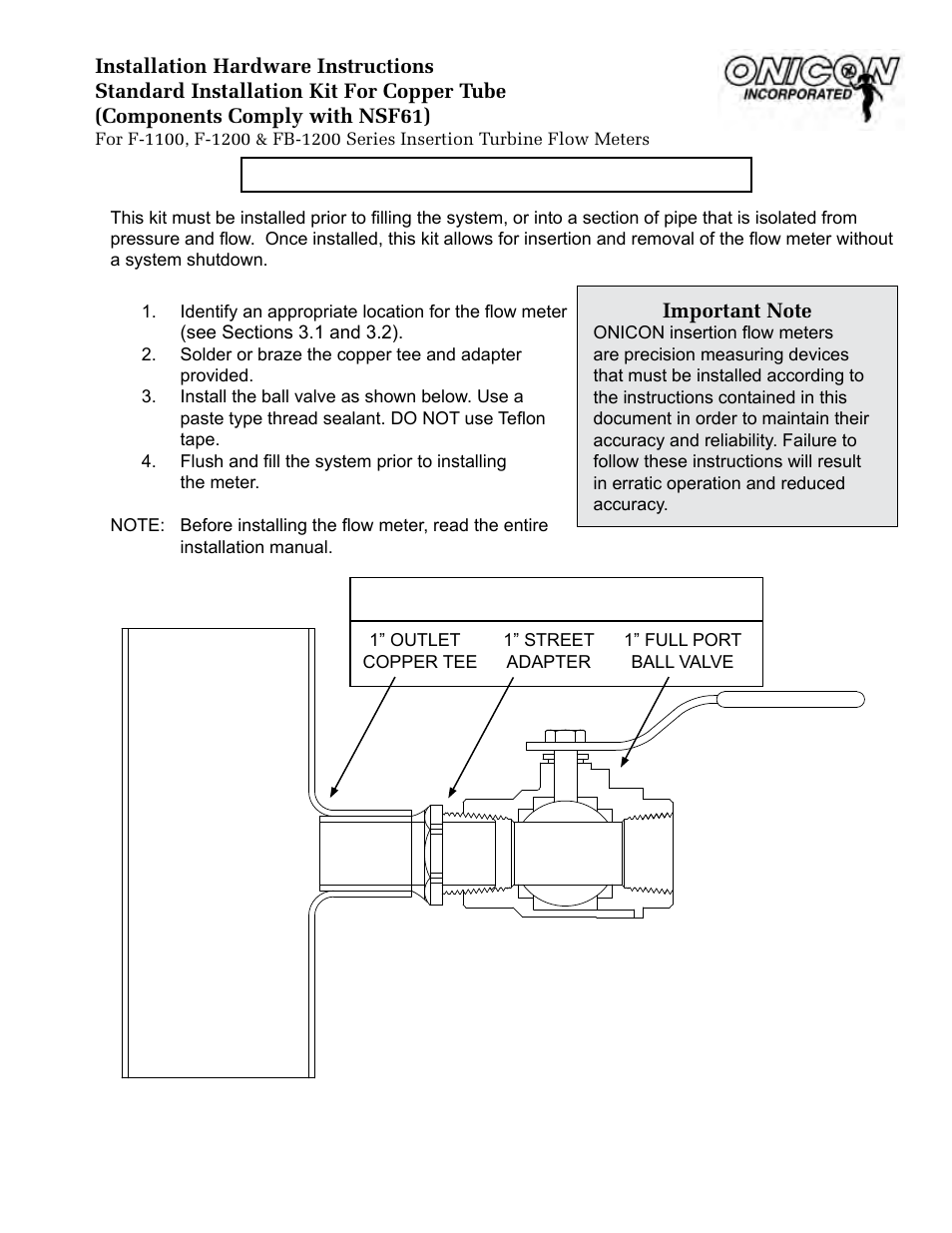 Installation Hardware Instructions
Standard Installation Kit For Copper Tube
(Components Comply with NSF61)
For F-1100, F-1200 & FB-1200 Series Insertion Turbine Flow Meters

ONICON INCORPORATED

This kit must be installed prior to filling the system, or into a section of pipe that is isolated from pressure and flow. Once installed, this kit allows for insertion and removal of the flow meter without a system shutdown.

1. Identify an appropriate location for the flow meter (see Sections 3.1 and 3.2).
2. Solder or braze the copper tee and adapter provided.
3. Install the ball valve as shown below. Use a paste type thread sealant. DO NOT use Teflon tape.
4. Flush and fill the system prior to installing the meter.

NOTE: Before installing the flow meter, read the entire installation manual.

Important Note
ONICON insertion flow meters are precision measuring devices that must be installed according to the instructions contained in this document in order to maintain their accuracy and reliability. Failure to follow these instructions will result in erratic operation and reduced accuracy.

1” OUTLET COPPER TEE
1” STREET ADAPTER
1” FULL PORT BALL VALVE